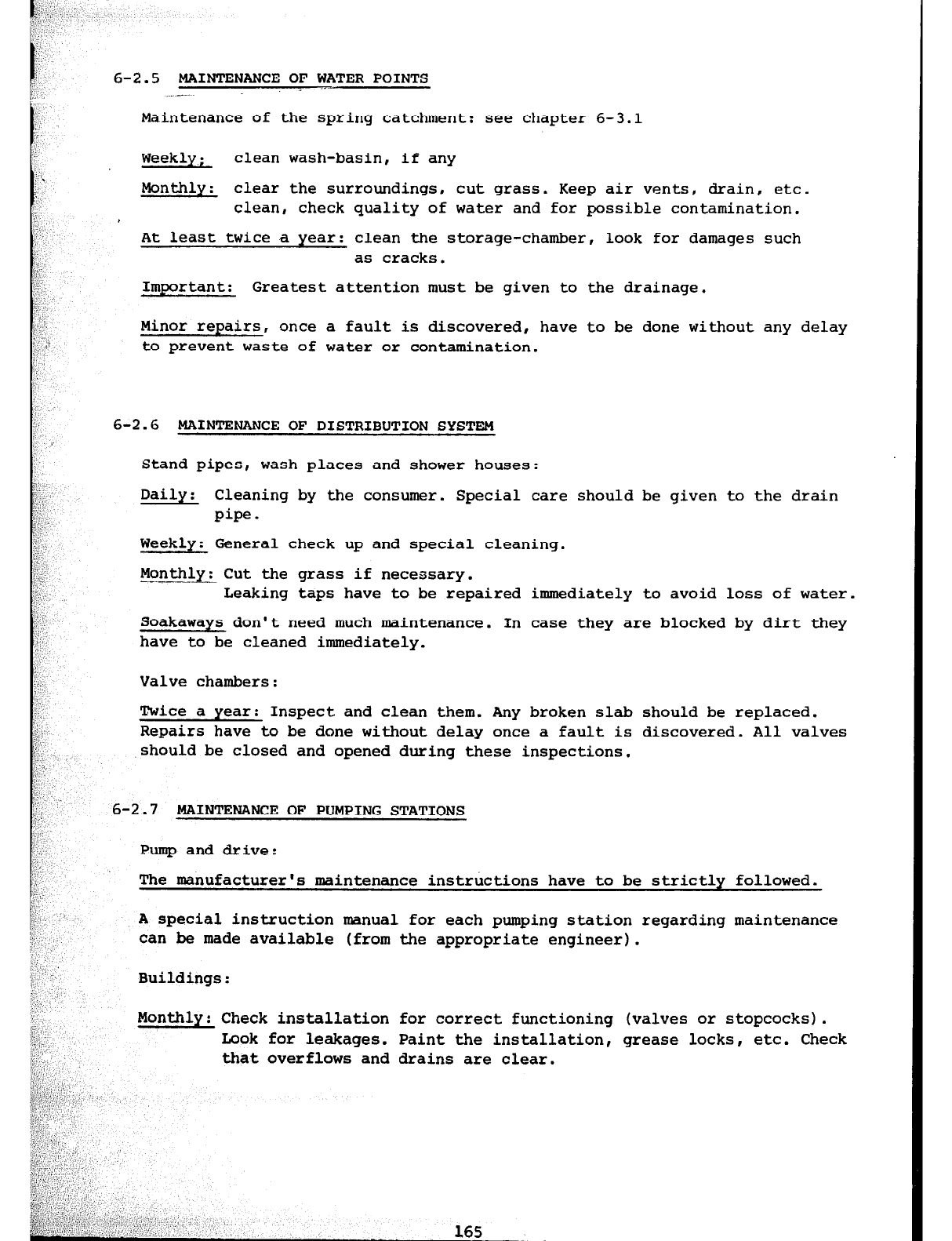 6-2.5 MAINTENANCE OF WATER POINTS

Maintenance of the spring catchment: see chapter 6-3.1

Weekly; clean wash-basin, if any

Monthly: clear the surroundings, cut grass. Keep air vents, drain, etc. clean, check quality of water and for possible contamination.

At least twice a year: clean the storage-chamber, look for damages such as cracks.

Important: Greatest attention must be given to the drainage.

Minor repairs, once a fault is discovered, have to be done without any delay to prevent waste of water or contamination.

6-2.6 MAINTENANCE OF DISTRIBUTION SYSTEM

Stand pipes, wash places and shower houses:

Daily: Cleaning by the consumer. Special care should be given to the drain pipe.

Weekly: General check up and special cleaning.

Monthly: Cut the grass if necessary.
Leaking taps have to be repaired immediately to avoid loss of water.

Soakaways don't need much maintenance. In case they are blocked by dirt they have to be cleaned immediately.

Valve chambers:

Twice a year: Inspect and clean them. Any broken slab should be replaced. Repairs have to be done without delay once a fault is discovered. All valves should be closed and opened during these inspections.

6-2.7 MAINTENANCE OF PUMPING STATIONS

Pump and drive:

The manufacturer's maintenance instructions have to be strictly followed.

A special instruction manual for each pumping station regarding maintenance can be made available (from the appropriate engineer).

Buildings:

Monthly: Check installation for correct functioning (valves or stopcocks). Look for leakages. Paint the installation, grease locks, etc. Check that overflows and drains are clear.

165